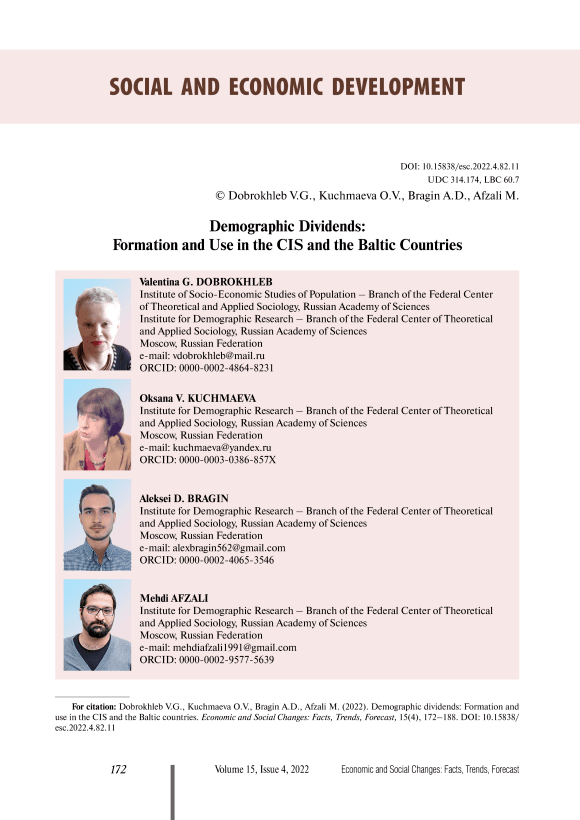 SOCIAL AND ECONOMIC DEVELOPMENT

DOI: 10.15838/esc.2022.4.82.11
UDC 314.174, LBC 60.7
© Dobrokhleb V.G., Kuchmaeva O.V., Bragin A.D., Afzali M.

Demographic Dividends:
Formation and Use in the CIS and the Baltic Countries

Valentina G. DOBROKHLEB
Institute of Socio-Economic Studies of Population – Branch of the Federal Center of Theoretical and Applied Sociology, Russian Academy of Sciences
Institute for Demographic Research – Branch of the Federal Center of Theoretical and Applied Sociology, Russian Academy of Sciences
Moscow, Russian Federation
e-mail: vdobrokhleb@mail.ru
ORCID: 0000-0002-4864-8231

Oksana V. KUCHMAEVA
Institute for Demographic Research – Branch of the Federal Center of Theoretical and Applied Sociology, Russian Academy of Sciences
Moscow, Russian Federation
e-mail: kuchmaeva@yandex.ru
ORCID: 0000-0003-0386-857X

Aleksei D. BRAGIN
Institute for Demographic Research – Branch of the Federal Center of Theoretical and Applied Sociology, Russian Academy of Sciences
Moscow, Russian Federation
e-mail: alexbragin562@gmail.com
ORCID: 0000-0002-4065-3546

Mehdi AFZALI
Institute for Demographic Research – Branch of the Federal Center of Theoretical and Applied Sociology, Russian Academy of Sciences
Moscow, Russian Federation
e-mail: mehdiafzali1991@gmail.com
ORCID: 0000-0002-9577-5639

For citation: Dobrokhleb V.G., Kuchmaeva O.V., Bragin A.D., Afzali M. (2022). Demographic dividends: Formation and use in the CIS and the Baltic countries. Economic and Social Changes: Facts, Trends, Forecast, 15(4), 172–188. DOI: 10.15838/esc.2022.4.82.11

172 Volume 15, Issue 4, 2022 Economic and Social Changes: Facts, Trends, Forecast